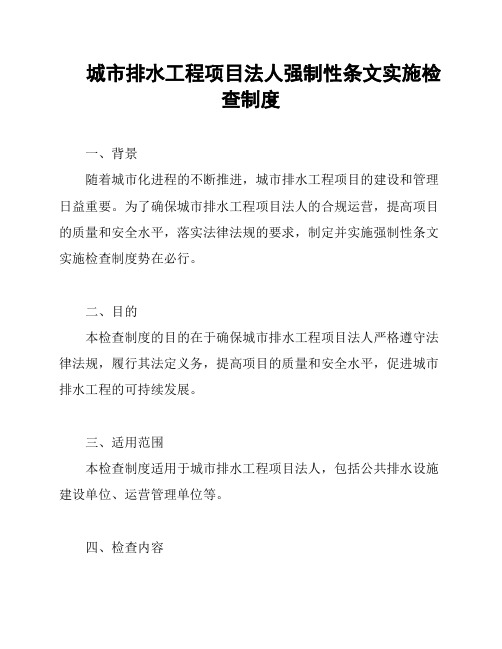 城市排水工程项目法人强制性条文实施检查制度

一、背景

随着城市化进程的不断推进，城市排水工程项目的建设和管理日益重要。为了确保城市排水工程项目法人的合规运营，提高项目的质量和安全水平，落实法律法规的要求，制定并实施强制性条文实施检查制度势在必行。

二、目的

本检查制度的目的在于确保城市排水工程项目法人严格遵守法律法规，履行其法定义务，提高项目的质量和安全水平，促进城市排水工程的可持续发展。

三、适用范围

本检查制度适用于城市排水工程项目法人，包括公共排水设施建设单位、运营管理单位等。

四、检查内容